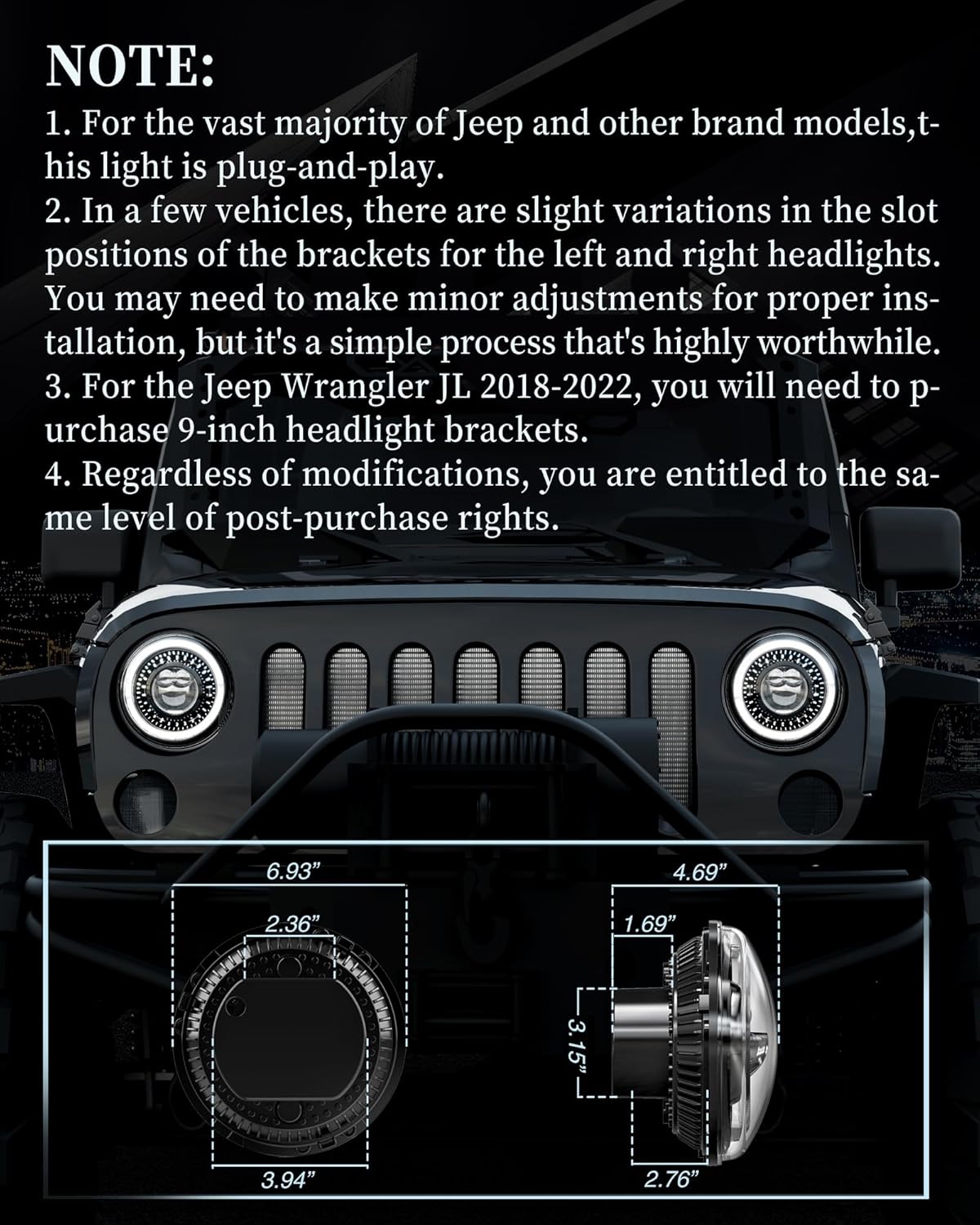 NOTE:

1. For the vast majority of Jeep and other brand models,this light is plug-and-play.

2. In a few vehicles, there are slight variations in the slot positions of the brackets for the left and right headlights. You may need to make minor adjustments for proper installation, but it's a simple process that's highly worthwhile.

3. For the Jeep Wrangler JL 2018-2022, you will need to purchase 9-inch headlight brackets.

4. Regardless of modifications, you are entitled to the same level of post-purchase rights.

6.93"

2.36"

3.94"

4.69"

1.69"

3.15"

2.76"